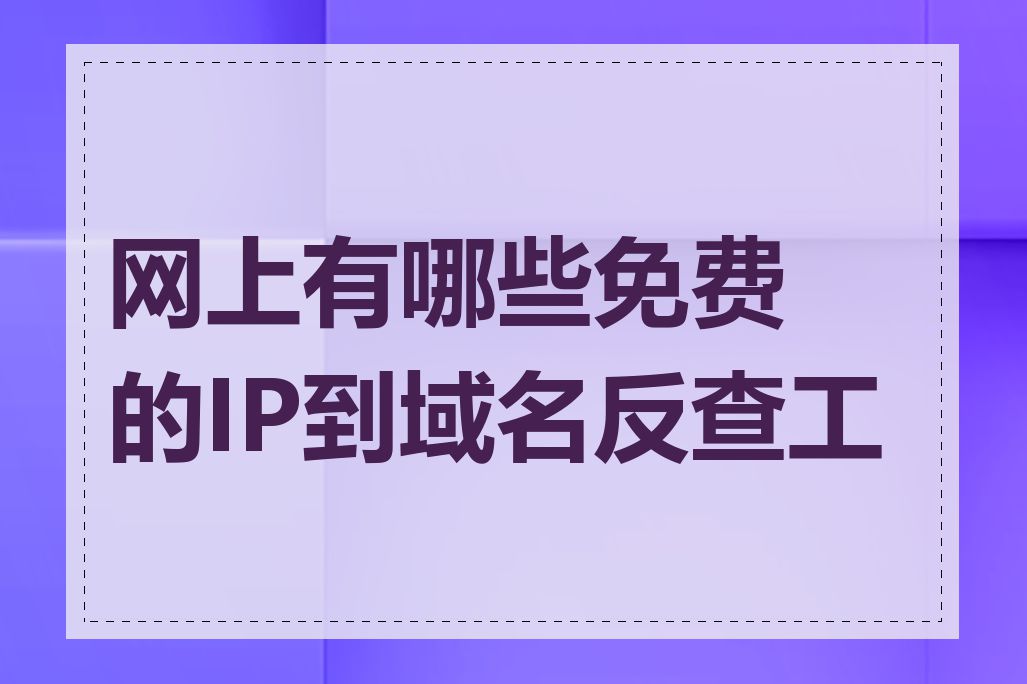 网上有哪些免费的IP到域名反查工